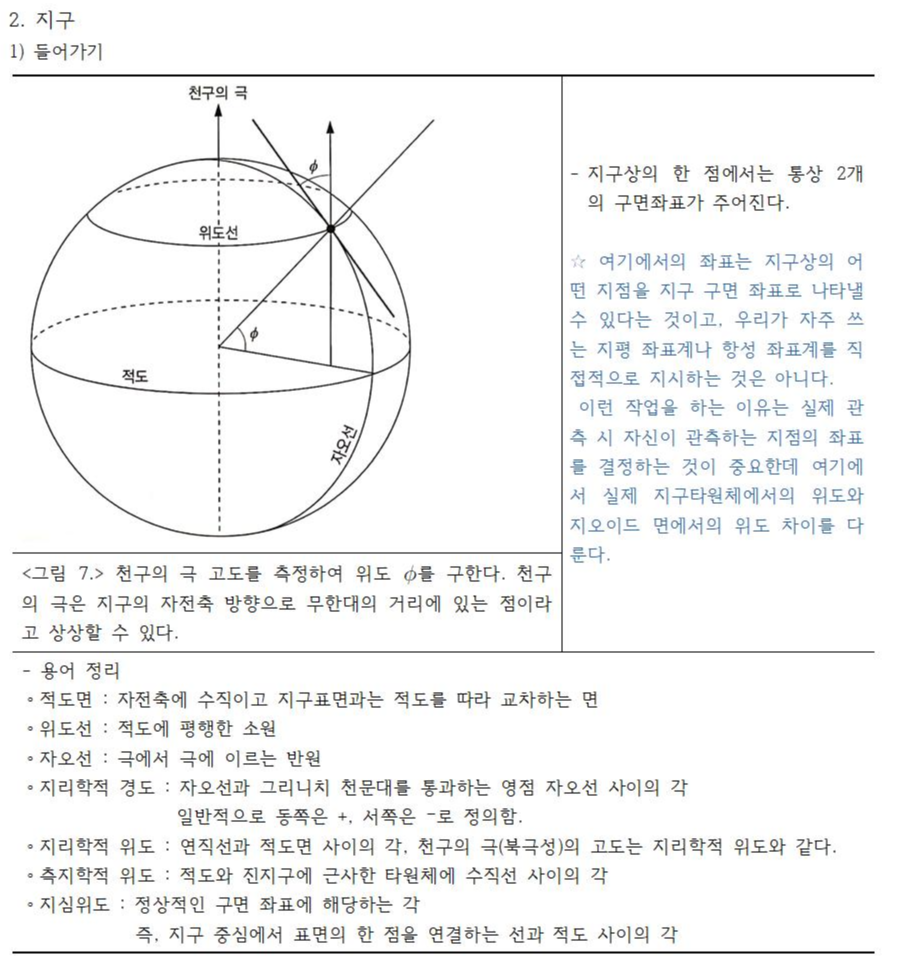 2. 지구
1) 들어가기

천구의 극

$\phi$

위도선

$\phi$

적도

자오선

<그림 7.> 천구의 극 고도를 측정하여 위도 $\phi$를 구한다. 천구의 극은 지구의 자전축 방향으로 무한대의 거리에 있는 점이라고 상상할 수 있다.

- 지구상의 한 점에서는 통상 2개의 구면좌표가 주어진다.

☆ 여기에서의 좌표는 지구상의 어떤 지점을 지구 구면 좌표로 나타낼 수 있다는 것이고, 우리가 자주 쓰는 지평 좌표계나 항성 좌표계를 직접적으로 지시하는 것은 아니다.
이런 작업을 하는 이유는 실제 관측 시 자신이 관측하는 지점의 좌표를 결정하는 것이 중요한데 여기에서 실제 지구타원체에서의 위도와 지오이드 면에서의 위도 차이를 다룬다.

- 용어 정리
◦적도면 : 자전축에 수직이고 지구표면과는 적도를 따라 교차하는 면
◦위도선 : 적도에 평행한 소원
◦자오선 : 극에서 극에 이르는 반원
◦지리학적 경도 : 자오선과 그리니치 천문대를 통과하는 영점 자오선 사이의 각
일반적으로 동쪽은 +, 서쪽은 -로 정의함.
◦지리학적 위도 : 연직선과 적도면 사이의 각, 천구의 극(북극성)의 고도는 지리학적 위도와 같다.
◦측지학적 위도 : 적도와 진지구에 근사한 타원체에 수직선 사이의 각
◦지심위도 : 정상적인 구면 좌표에 해당하는 각
즉, 지구 중심에서 표면의 한 점을 연결하는 선과 적도 사이의 각